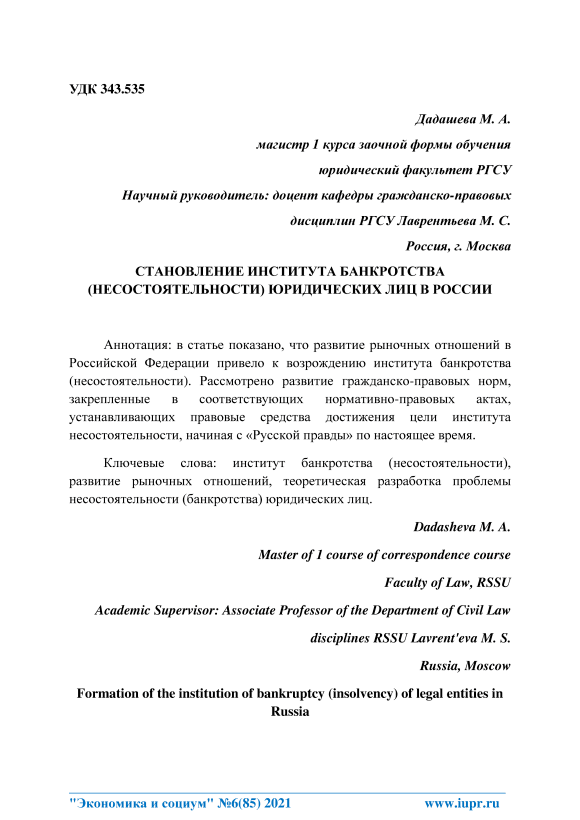 УДК 343.535

Дадашева М. А.

магистр 1 курса заочной формы обучения

юридический факультет РГСУ

Научный руководитель: доцент кафедры гражданско-правовых дисциплин РГСУ Лаврентьева М. С.

Россия, г. Москва

СТАНОВЛЕНИЕ ИНСТИТУТА БАНКРОТСТВА (НЕСОСТОЯТЕЛЬНОСТИ) ЮРИДИЧЕСКИХ ЛИЦ В РОССИИ

Аннотация: в статье показано, что развитие рыночных отношений в Российской Федерации привело к возрождению института банкротства (несостоятельности). Рассмотрено развитие гражданско-правовых норм, закрепленные в соответствующих нормативно-правовых актах, устанавливающих правовые средства достижения цели института несостоятельности, начиная с «Русской правды» по настоящее время.

Ключевые слова: институт банкротства (несостоятельности), развитие рыночных отношений, теоретическая разработка проблемы несостоятельности (банкротства) юридических лиц.

Dadasheva M. A.

Master of 1 course of correspondence course

Faculty of Law, RSSU

Academic Supervisor: Associate Professor of the Department of Civil Law disciplines RSSU Lavrent'eva M. S.

Russia, Moscow

Formation of the institution of bankruptcy (insolvency) of legal entities in Russia

"Экономика и социум" №6(85) 2021 www.iupr.ru